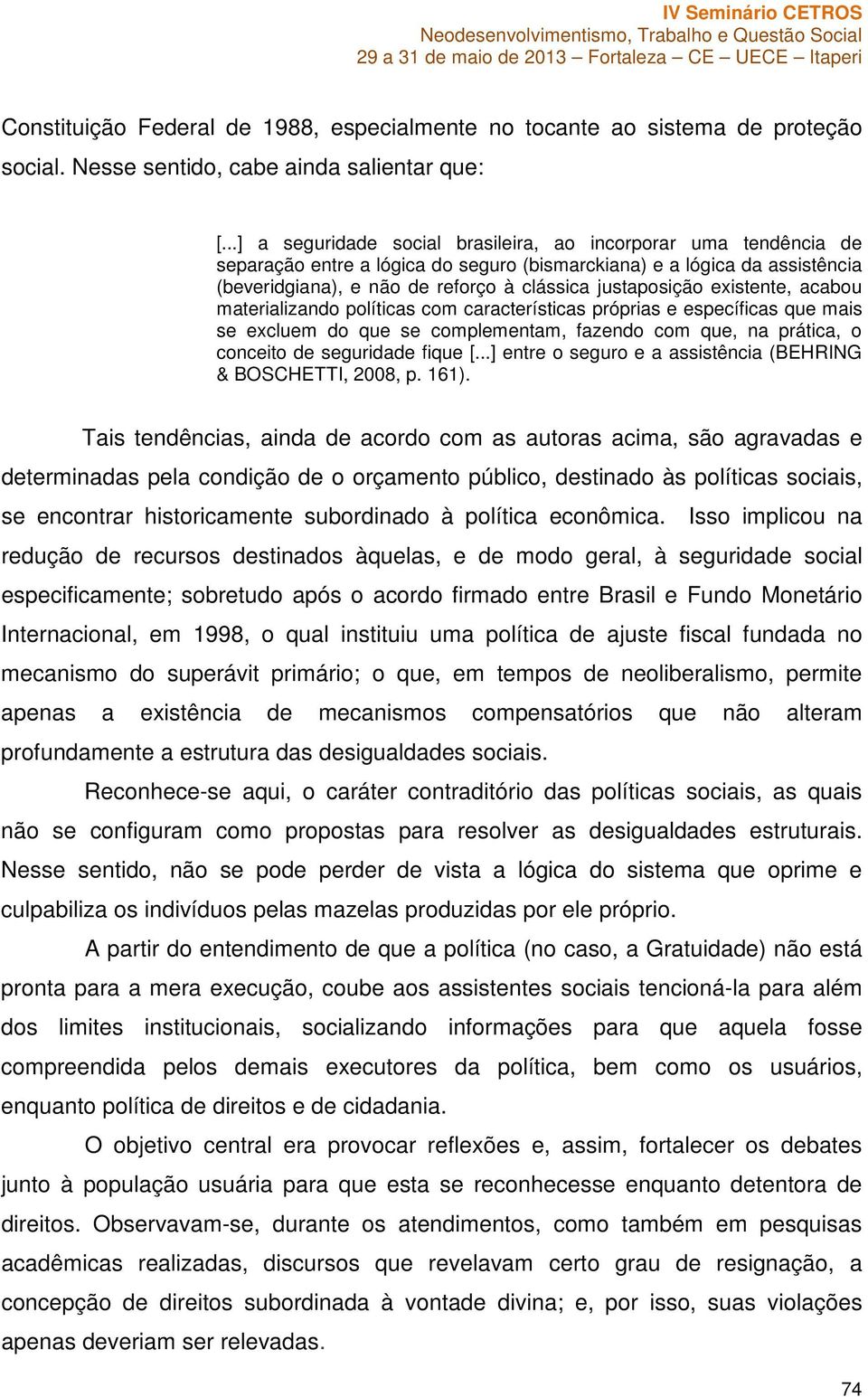 IV Seminário CETROS
Neodesenvolvimentismo, Trabalho e Questão Social
29 a 31 de maio de 2013 – Fortaleza – CE – UECE – Itaperi

Constituição Federal de 1988, especialmente no tocante ao sistema de proteção social. Nesse sentido, cabe ainda salientar que:

[...] a seguridade social brasileira, ao incorporar uma tendência de separação entre a lógica do seguro (bismarckiana) e a lógica da assistência (beveridgiana), e não de reforço à clássica justaposição existente, acabou materializando políticas com características próprias e específicas que mais se excluem do que se complementam, fazendo com que, na prática, o conceito de seguridade fique [...] entre o seguro e a assistência (BEHRING & BOSCHETTI, 2008, p. 161).

Tais tendências, ainda de acordo com as autoras acima, são agravadas e determinadas pela condição de o orçamento público, destinado às políticas sociais, se encontrar historicamente subordinado à política econômica. Isso implicou na redução de recursos destinados àquelas, e de modo geral, à seguridade social especificamente; sobretudo após o acordo firmado entre Brasil e Fundo Monetário Internacional, em 1998, o qual instituiu uma política de ajuste fiscal fundada no mecanismo do superávit primário; o que, em tempos de neoliberalismo, permite apenas a existência de mecanismos compensatórios que não alteram profundamente a estrutura das desigualdades sociais.

Reconhece-se aqui, o caráter contraditório das políticas sociais, as quais não se configuram como propostas para resolver as desigualdades estruturais. Nesse sentido, não se pode perder de vista a lógica do sistema que oprime e culpabiliza os indivíduos pelas mazelas produzidas por ele próprio.

A partir do entendimento de que a política (no caso, a Gratuidade) não está pronta para a mera execução, coube aos assistentes sociais tencioná-la para além dos limites institucionais, socializando informações para que aquela fosse compreendida pelos demais executores da política, bem como os usuários, enquanto política de direitos e de cidadania.

O objetivo central era provocar reflexões e, assim, fortalecer os debates junto à população usuária para que esta se reconhecesse enquanto detentora de direitos. Observavam-se, durante os atendimentos, como também em pesquisas acadêmicas realizadas, discursos que revelavam certo grau de resignação, a concepção de direitos subordinada à vontade divina; e, por isso, suas violações apenas deveriam ser relevadas.

74